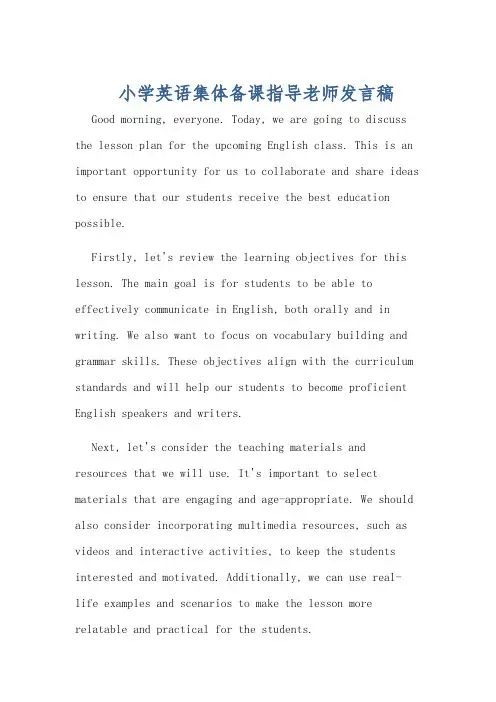 小学英语集体备课指导老师发言稿

Good morning, everyone. Today, we are going to discuss the lesson plan for the upcoming English class. This is an important opportunity for us to collaborate and share ideas to ensure that our students receive the best education possible.

Firstly, let's review the learning objectives for this lesson. The main goal is for students to be able to effectively communicate in English, both orally and in writing. We also want to focus on vocabulary building and grammar skills. These objectives align with the curriculum standards and will help our students to become proficient English speakers and writers.

Next, let's consider the teaching materials and resources that we will use. It's important to select materials that are engaging and age-appropriate. We should also consider incorporating multimedia resources, such as videos and interactive activities, to keep the students interested and motivated. Additionally, we can use real-life examples and scenarios to make the lesson more relatable and practical for the students.